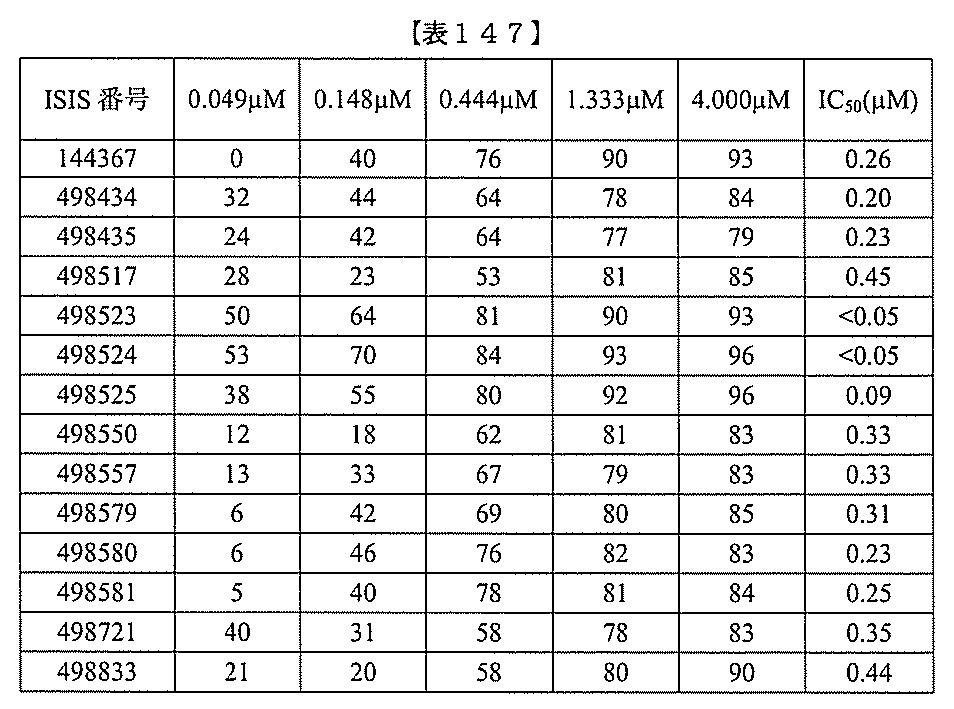 【表１４７】

| ISIS 番号 | 0.049μM | 0.148μM | 0.444μM | 1.333μM | 4.000μM | $IC_{50}$(μM) |
|---|---|---|---|---|---|---|
| 144367 | 0 | 40 | 76 | 90 | 93 | 0.26 |
| 498434 | 32 | 44 | 64 | 78 | 84 | 0.20 |
| 498435 | 24 | 42 | 64 | 77 | 79 | 0.23 |
| 498517 | 28 | 23 | 53 | 81 | 85 | 0.45 |
| 498523 | 50 | 64 | 81 | 90 | 93 | <0.05 |
| 498524 | 53 | 70 | 84 | 93 | 96 | <0.05 |
| 498525 | 38 | 55 | 80 | 92 | 96 | 0.09 |
| 498550 | 12 | 18 | 62 | 81 | 83 | 0.33 |
| 498557 | 13 | 33 | 67 | 79 | 83 | 0.33 |
| 498579 | 6 | 42 | 69 | 80 | 85 | 0.31 |
| 498580 | 6 | 46 | 76 | 82 | 83 | 0.23 |
| 498581 | 5 | 40 | 78 | 81 | 84 | 0.25 |
| 498721 | 40 | 31 | 58 | 78 | 83 | 0.35 |
| 498833 | 21 | 20 | 58 | 80 | 90 | 0.44 |